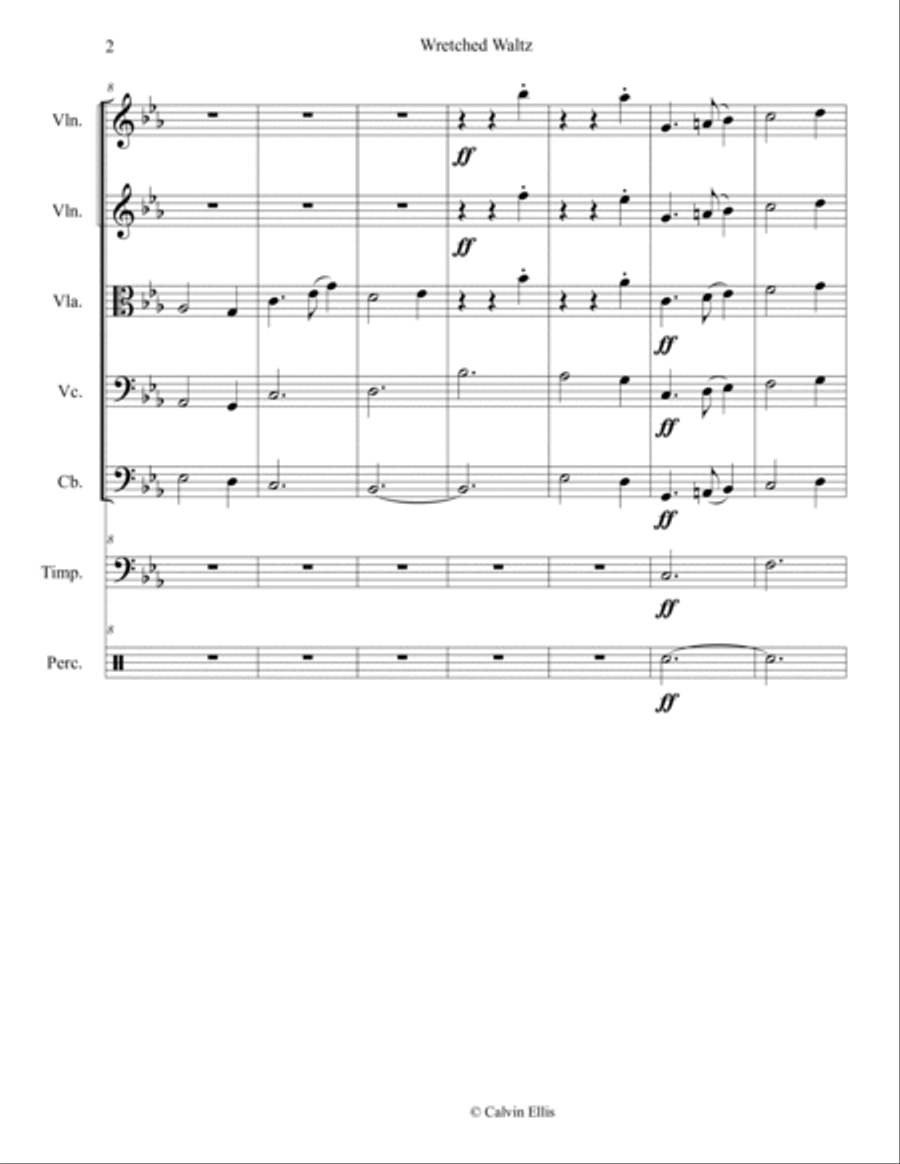 2 Wretched Waltz

8

Vln.

ff

Vln.

ff

Vla.

ff

Vc.

ff

Cb.

ff

8

Timp.

ff

8

Perc.

ff

© Calvin Ellis